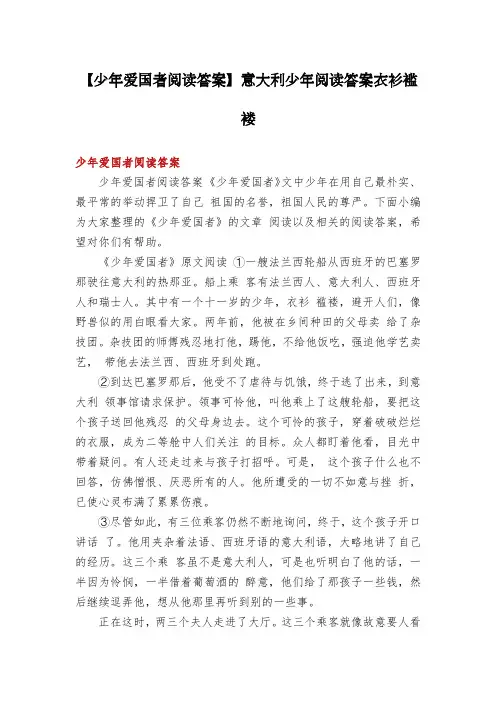 【少年爱国者阅读答案】意大利少年阅读答案衣衫褴褛

少年爱国者阅读答案

少年爱国者阅读答案《少年爱国者》文中少年在用自己最朴实、最平常的举动捍卫了自己 祖国的名誉，祖国人民的尊严。下面小编为大家整理的《少年爱国者》的文章 阅读以及相关的阅读答案，希望对你们有帮助。

《少年爱国者》原文阅读 ①一艘法兰西轮船从西班牙的巴塞罗那驶往意大利的热那亚。船上乘 客有法兰西人、意大利人、西班牙人和瑞士人。其中有一个十一岁的少年，衣衫 褴褛，避开人们，像野兽似的用白眼看大家。两年前，他被在乡间种田的父母卖 给了杂技团。杂技团的师傅残忍地打他，踢他，不给他饭吃，强迫他学艺卖艺， 带他去法兰西、西班牙到处跑。

②到达巴塞罗那后，他受不了虐待与饥饿，终于逃了出来，到意大利 领事馆请求保护。领事可怜他，叫他乘上了这艘轮船，要把这个孩子送回他残忍 的父母身边去。这个可怜的孩子，穿着破破烂烂的衣服，成为二等舱中人们关注 的目标。众人都盯着他看，目光中带着疑问。有人还走过来与孩子打招呼。可是， 这个孩子什么也不回答，仿佛憎恨、厌恶所有的人。他所遭受的一切不如意与挫 折，已使心灵布满了累累伤痕。

③尽管如此，有三位乘客仍然不断地询问，终于，这个孩子开口讲话 了。他用夹杂着法语、西班牙语的意大利语，大略地讲了自己的经历。这三个乘 客虽不是意大利人，可是也听明白了他的话，一半因为怜悯，一半借着葡萄酒的 醉意，他们给了那孩子一些钱，然后继续逗弄他，想从他那里再听到别的一些事。

正在这时，两三个夫人走进了大厅。这三个乘客就像故意要人看